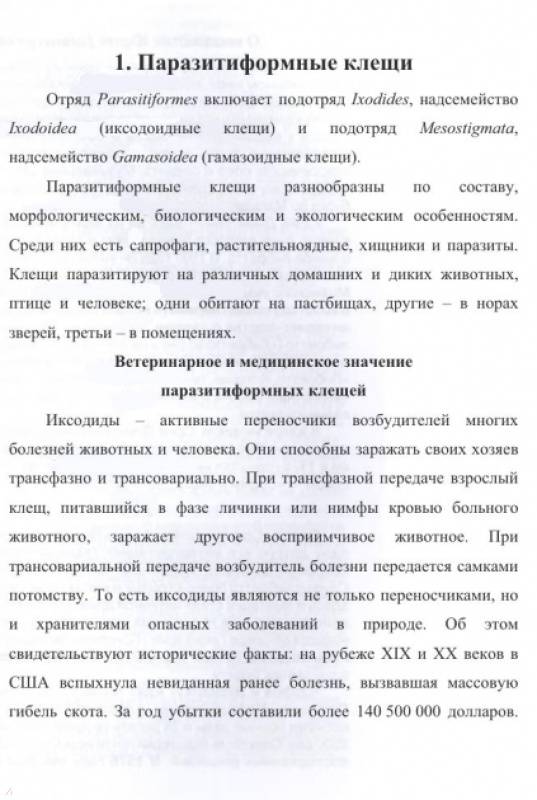 1. Паразитиформные клещи

Отряд Parasitiformes включает подотряд Ixodides, надсемейство Ixodoidea (иксодоидные клещи) и подотряд Mesostigmata, надсемейство Gamasoidea (гамазоидные клещи).

Паразитиформные клещи разнообразны по составу, морфологическим, биологическим и экологическим особенностям. Среди них есть сапрофаги, растительноядные, хищники и паразиты. Клещи паразитируют на различных домашних и диких животных, птице и человеке; одни обитают на пастбищах, другие – в норах зверей, третьи – в помещениях.

Ветеринарное и медицинское значение паразитиформных клещей

Иксодиды – активные переносчики возбудителей многих болезней животных и человека. Они способны заражать своих хозяев трансфазно и трансовариально. При трансфазной передаче взрослый клещ, питавшийся в фазе личинки или нимфы кровью больного животного, заражает другое восприимчивое животное. При трансовариальной передаче возбудитель болезни передается самками потомству. То есть иксодиды являются не только переносчиками, но и хранителями опасных заболеваний в природе. Об этом свидетельствуют исторические факты: на рубеже XIX и XX веков в США вспыхнула невиданная ранее болезнь, вызвавшая массовую гибель скота. За год убытки составили более 140 500 000 долларов.